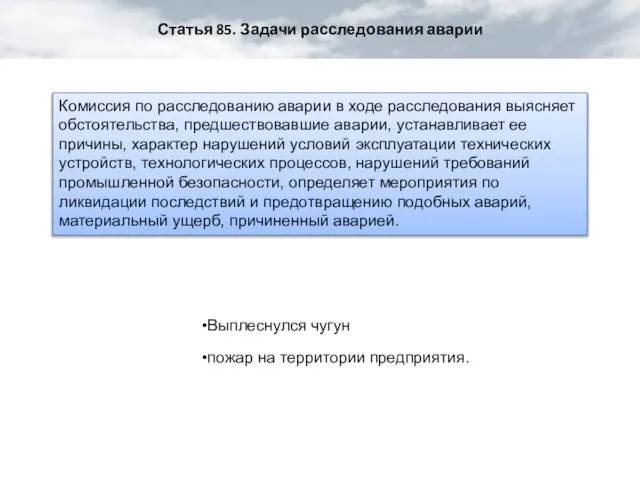 Статья 85. Задачи расследования аварии

Комиссия по расследованию аварии в ходе расследования выясняет обстоятельства, предшествовавшие аварии, устанавливает ее причины, характер нарушений условий эксплуатации технических устройств, технологических процессов, нарушений требований промышленной безопасности, определяет мероприятия по ликвидации последствий и предотвращению подобных аварий, материальный ущерб, причиненный аварией.

•Выплеснулся чугун

•пожар на территории предприятия.